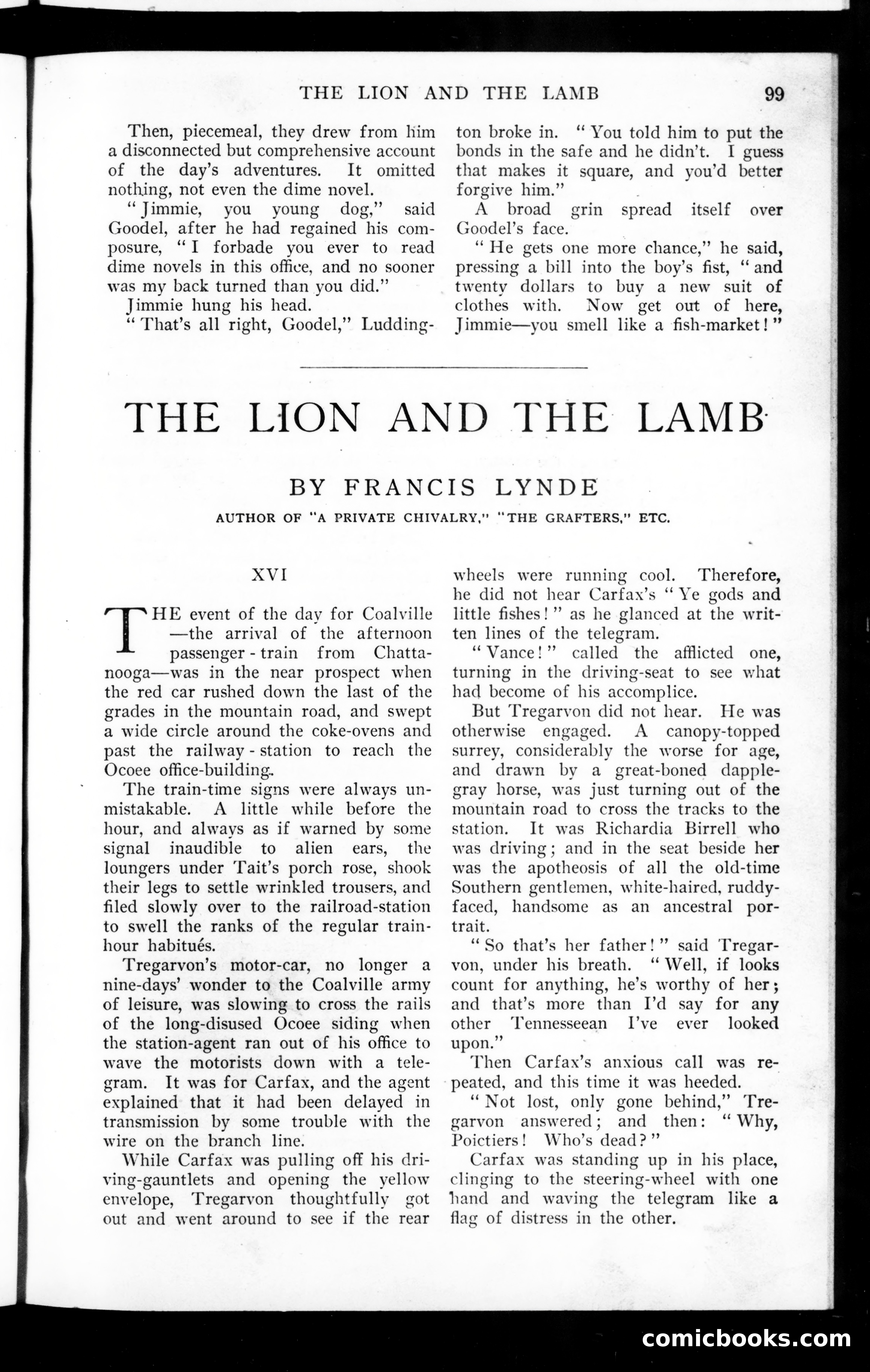 THE LION AND THE LAMB 99

Then, piecemeal, they drew from him a disconnected but comprehensive account of the day's adventures. It omitted nothing, not even the dime novel.

"Jimmie, you young dog," said Goodel, after he had regained his composure, "I forbade you ever to read dime novels in this office, and no sooner was my back turned than you did."

Jimmie hung his head.

"That's all right, Goodel," Luddington broke in. "You told him to put the bonds in the safe and he didn't. I guess that makes it square, and you'd better forgive him."

A broad grin spread itself over Goodel's face.

"He gets one more chance," he said, pressing a bill into the boy's fist, "and twenty dollars to buy a new suit of clothes with. Now get out of here, Jimmie—you smell like a fish-market!"

THE LION AND THE LAMB

BY FRANCIS LYNDE

AUTHOR OF "A PRIVATE CHIVALRY," "THE GRAFTERS," ETC.

XVI

THE event of the day for Coalville—the arrival of the afternoon passenger-train from Chattanooga—was in the near prospect when the red car rushed down the last of the grades in the mountain road, and swept a wide circle around the coke-ovens and past the railway-station to reach the Ocoee office-building.

The train-time signs were always unmistakable. A little while before the hour, and always as if warned by some signal inaudible to alien ears, the loungers under Tait's porch rose, shook their legs to settle wrinkled trousers, and filed slowly over to the railroad-station to swell the ranks of the regular train-hour habitués.

Tregarvon's motor-car, no longer a nine-days' wonder to the Coalville army of leisure, was slowing to cross the rails of the long-disused Ocoee siding when the station-agent ran out of his office to wave the motorists down with a telegram. It was for Carfax, and the agent explained that it had been delayed in transmission by some trouble with the wire on the branch line.

While Carfax was pulling off his driving-gauntlets and opening the yellow envelope, Tregarvon thoughtfully got out and went around to see if the rear wheels were running cool. Therefore, he did not hear Carfax's "Ye gods and little fishes!" as he glanced at the written lines of the telegram.

"Vance!" called the afflicted one, turning in the driving-seat to see what had become of his accomplice.

But Tregarvon did not hear. He was otherwise engaged. A canopy-topped surrey, considerably the worse for age, and drawn by a great-boned dapple-gray horse, was just turning out of the mountain road to cross the tracks to the station. It was Richardia Birrell who was driving; and in the seat beside her was the apotheosis of all the old-time Southern gentlemen, white-haired, ruddy-faced, handsome as an ancestral portrait.

"So that's her father!" said Tregarvon, under his breath. "Well, if looks count for anything, he's worthy of her; and that's more than I'd say for any other Tennesseean I've ever looked upon."

Then Carfax's anxious call was repeated, and this time it was heeded.

"Not lost, only gone behind," Tregarvon answered; and then: "Why, Poictiers! Who's dead?"

Carfax was standing up in his place, clinging to the steering-wheel with one hand and waving the telegram like a flag of distress in the other.

comicbooks.com